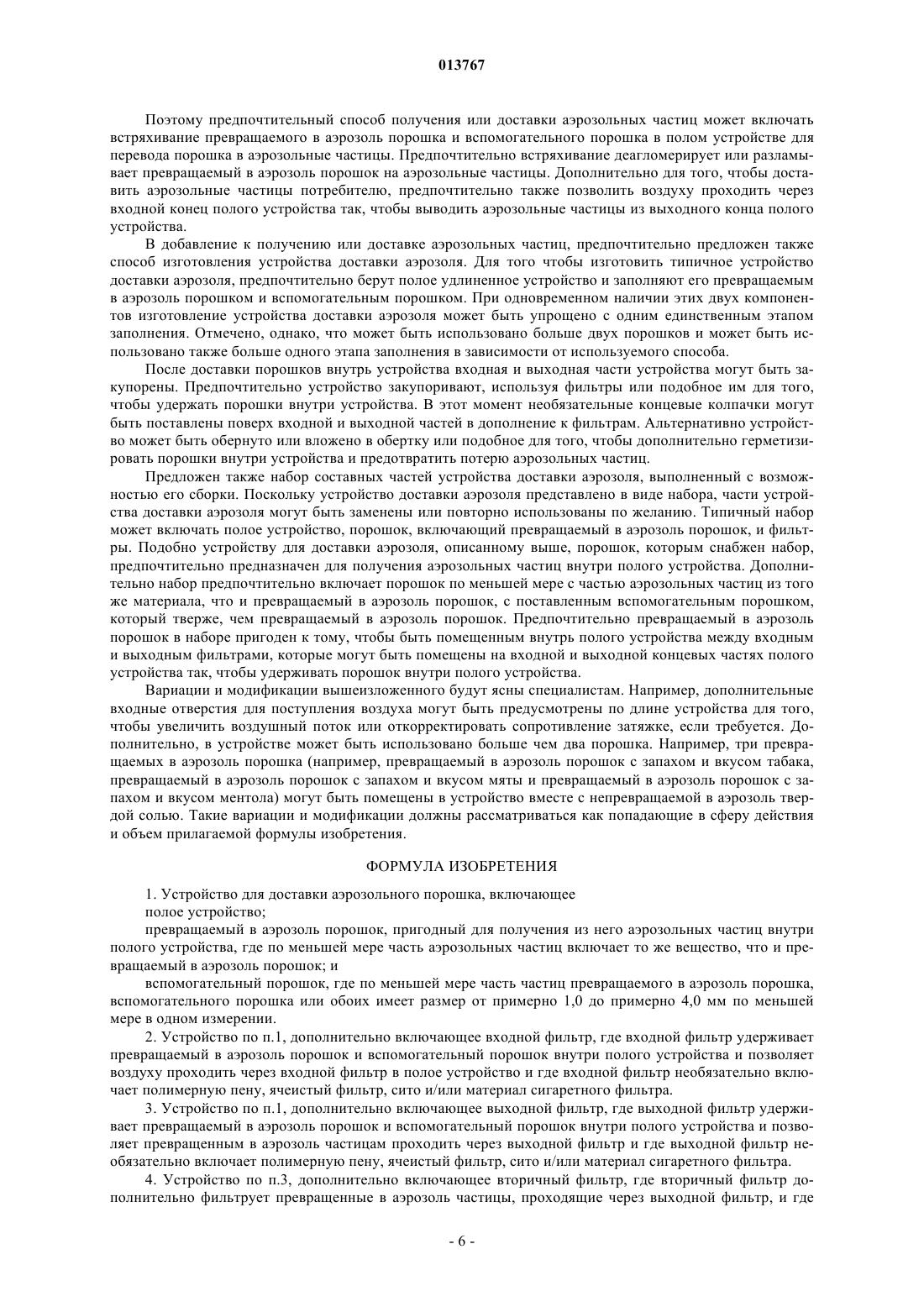 013767

Поэтому предпочтительный способ получения или доставки аэрозольных частиц может включать встряхивание превращаемого в аэрозоль порошка и вспомогательного порошка в полом устройстве для перевода порошка в аэрозольные частицы. Предпочтительно встряхивание деагломерирует или разламывает превращаемый в аэрозоль порошок на аэрозольные частицы. Дополнительно для того, чтобы доставить аэрозольные частицы потребителю, предпочтительно также позволить воздуху проходить через входной конец полого устройства так, чтобы выводить аэрозольные частицы из выходного конца полого устройства.

В добавление к получению или доставке аэрозольных частиц, предпочтительно предложен также способ изготовления устройства доставки аэрозоля. Для того чтобы изготовить типичное устройство доставки аэрозоля, предпочтительно берут полое удлиненное устройство и заполняют его превращаемым в аэрозоль порошком и вспомогательным порошком. При одновременном наличии этих двух компонентов изготовление устройства доставки аэрозоля может быть упрощено с одним единственным этапом заполнения. Отмечено, однако, что может быть использовано больше двух порошков и может быть использовано также больше одного этапа заполнения в зависимости от используемого способа.

После доставки порошков внутрь устройства входная и выходная части устройства могут быть закупорены. Предпочтительно устройство закупоривают, используя фильтры или подобное им для того, чтобы удержать порошки внутри устройства. В этот момент необязательные концевые колпачки могут быть поставлены поверх входной и выходной частей в дополнение к фильтрам. Альтернативно устройство может быть обернуто или вложено в обертку или подобное для того, чтобы дополнительно герметизировать порошки внутри устройства и предотвратить потерю аэрозольных частиц.

Предложен также набор составных частей устройства доставки аэрозоля, выполненный с возможностью его сборки. Поскольку устройство доставки аэрозоля представлено в виде набора, части устройства доставки аэрозоля могут быть заменены или повторно использованы по желанию. Типичный набор может включать полое устройство, порошок, включающий превращаемый в аэрозоль порошок, и фильтры. Подобно устройству для доставки аэрозоля, описанному выше, порошок, которым снабжен набор, предпочтительно предназначен для получения аэрозольных частиц внутри полого устройства. Дополнительно набор предпочтительно включает порошок по меньшей мере с частью аэрозольных частиц из того же материала, что и превращаемый в аэрозоль порошок, с поставленным вспомогательным порошком, который тверже, чем превращаемый в аэрозоль порошок. Предпочтительно превращаемый в аэрозоль порошок в наборе пригоден к тому, чтобы быть помещенным внутрь полого устройства между входным и выходным фильтрами, которые могут быть помещены на входной и выходной концевых частях полого устройства так, чтобы удерживать порошок внутри полого устройства.

Вариации и модификации вышеизложенного будут ясны специалистам. Например, дополнительные входные отверстия для поступления воздуха могут быть предусмотрены по длине устройства для того, чтобы увеличить воздушный поток или откорректировать сопротивление затяжке, если требуется. Дополнительно, в устройстве может быть использовано больше чем два порошка. Например, три превращаемых в аэрозоль порошка (например, превращаемый в аэрозоль порошок с запахом и вкусом табака, превращаемый в аэрозоль порошок с запахом и вкусом мяты и превращаемый в аэрозоль порошок с запахом и вкусом ментола) могут быть помещены в устройство вместе с непревращаемой в аэрозоль твердой солью. Такие вариации и модификации должны рассматриваться как попадающие в сферу действия и объем прилагаемой формулы изобретения.

ФОРМУЛА ИЗОБРЕТЕНИЯ

1. Устройство для доставки аэрозольного порошка, включающее

полое устройство;

превращаемый в аэрозоль порошок, пригодный для получения из него аэрозольных частиц внутри полого устройства, где по меньшей мере часть аэрозольных частиц включает то же вещество, что и превращаемый в аэрозоль порошок; и

вспомогательный порошок, где по меньшей мере часть частиц превращаемого в аэрозоль порошка, вспомогательного порошка или обоих имеет размер от примерно 1,0 до примерно 4,0 мм по меньшей мере в одном измерении.

2. Устройство по п.1, дополнительно включающее входной фильтр, где входной фильтр удерживает превращаемый в аэрозоль порошок и вспомогательный порошок внутри полого устройства и позволяет воздуху проходить через входной фильтр в полое устройство и где входной фильтр необязательно включает полимерную пену, ячеистый фильтр, сито и/или материал сигаретного фильтра.

3. Устройство по п.1, дополнительно включающее выходной фильтр, где выходной фильтр удерживает превращаемый в аэрозоль порошок и вспомогательный порошок внутри полого устройства и позволяет превращенным в аэрозоль частицам проходить через выходной фильтр и где выходной фильтр необязательно включает полимерную пену, ячеистый фильтр, сито и/или материал сигаретного фильтра.

4. Устройство по п.3, дополнительно включающее вторичный фильтр, где вторичный фильтр дополнительно фильтрует превращенные в аэрозоль частицы, проходящие через выходной фильтр, и где

- 6 -